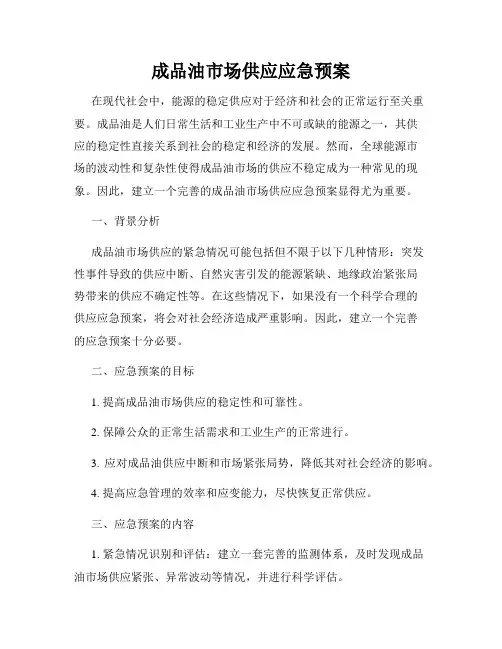 成品油市场供应应急预案

在现代社会中，能源的稳定供应对于经济和社会的正常运行至关重要。成品油是人们日常生活和工业生产中不可或缺的能源之一，其供应的稳定性直接关系到社会的稳定和经济的发展。然而，全球能源市场的波动性和复杂性使得成品油市场的供应不稳定成为一种常见的现象。因此，建立一个完善的成品油市场供应应急预案显得尤为重要。

一、背景分析

成品油市场供应的紧急情况可能包括但不限于以下几种情形：突发性事件导致的供应中断、自然灾害引发的能源紧缺、地缘政治紧张局势带来的供应不确定性等。在这些情况下，如果没有一个科学合理的供应应急预案，将会对社会经济造成严重影响。因此，建立一个完善的应急预案十分必要。

二、应急预案的目标

1. 提高成品油市场供应的稳定性和可靠性。

2. 保障公众的正常生活需求和工业生产的正常进行。

3. 应对成品油供应中断和市场紧张局势，降低其对社会经济的影响。

4. 提高应急管理的效率和应变能力，尽快恢复正常供应。

三、应急预案的内容

1. 紧急情况识别和评估：建立一套完善的监测体系，及时发现成品油市场供应紧张、异常波动等情况，并进行科学评估。